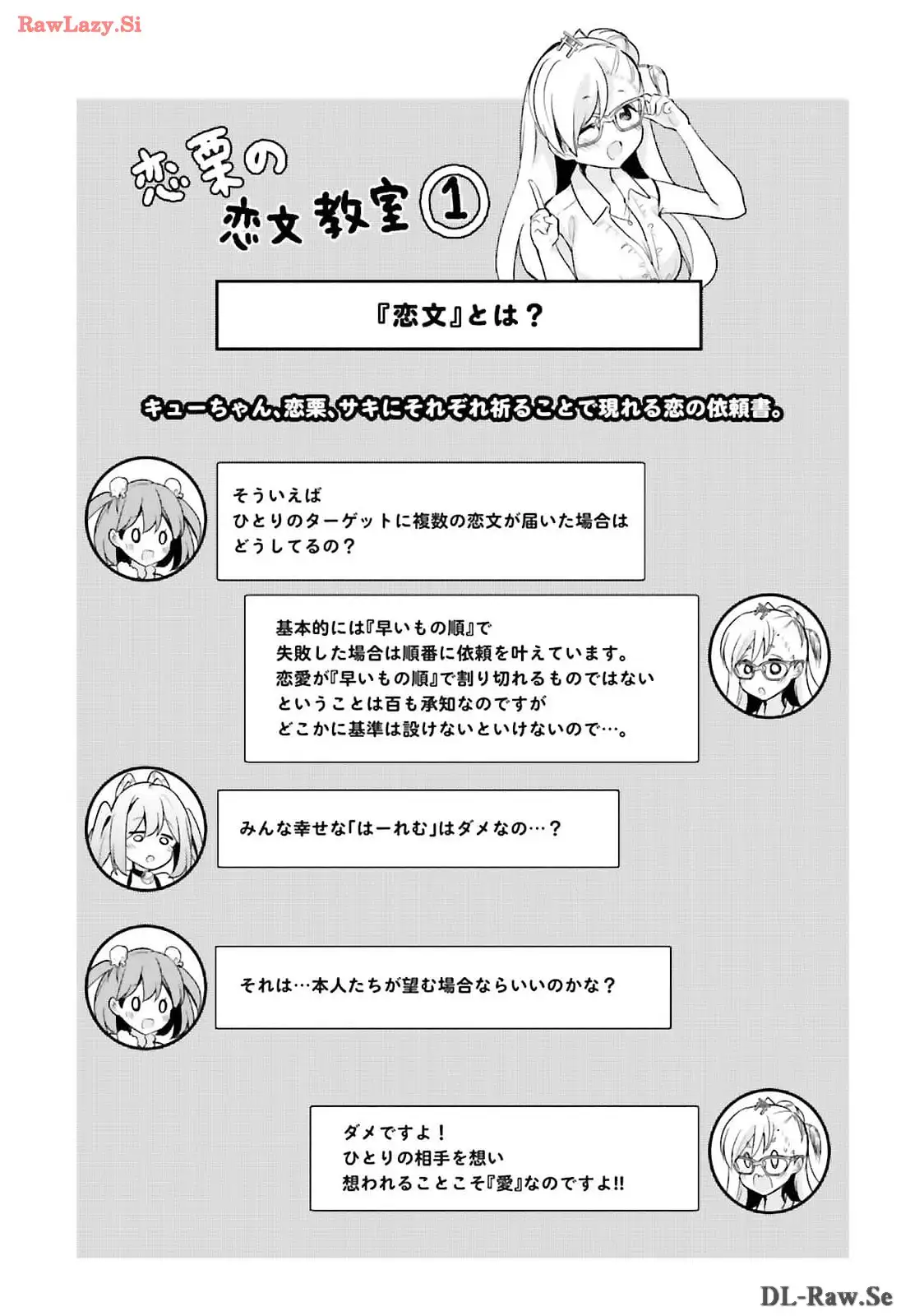 恋栗の
恋文教室①

『恋文』とは？

キューちゃん、恋栗、サキにそれぞれ祈ることで現れる恋の依頼書。

そういえば
ひとりのターゲットに複数の恋文が届いた場合は
どうしてるの？

基本的には『早いもの順』で
失敗した場合は順番に依頼を叶えています。
恋愛が『早いもの順』で割り切れるものではない
ということは百も承知なのですが
どこかに基準は設けないといけないので…。

みんな幸せな「はーれむ」はダメなの…？

それは…本人たちが望む場合ならいいのかな？

ダメですよ！
ひとりの相手を想い
想われることこそ『愛』なのですよ!!

RawLazy.Si

DL-Raw.Se